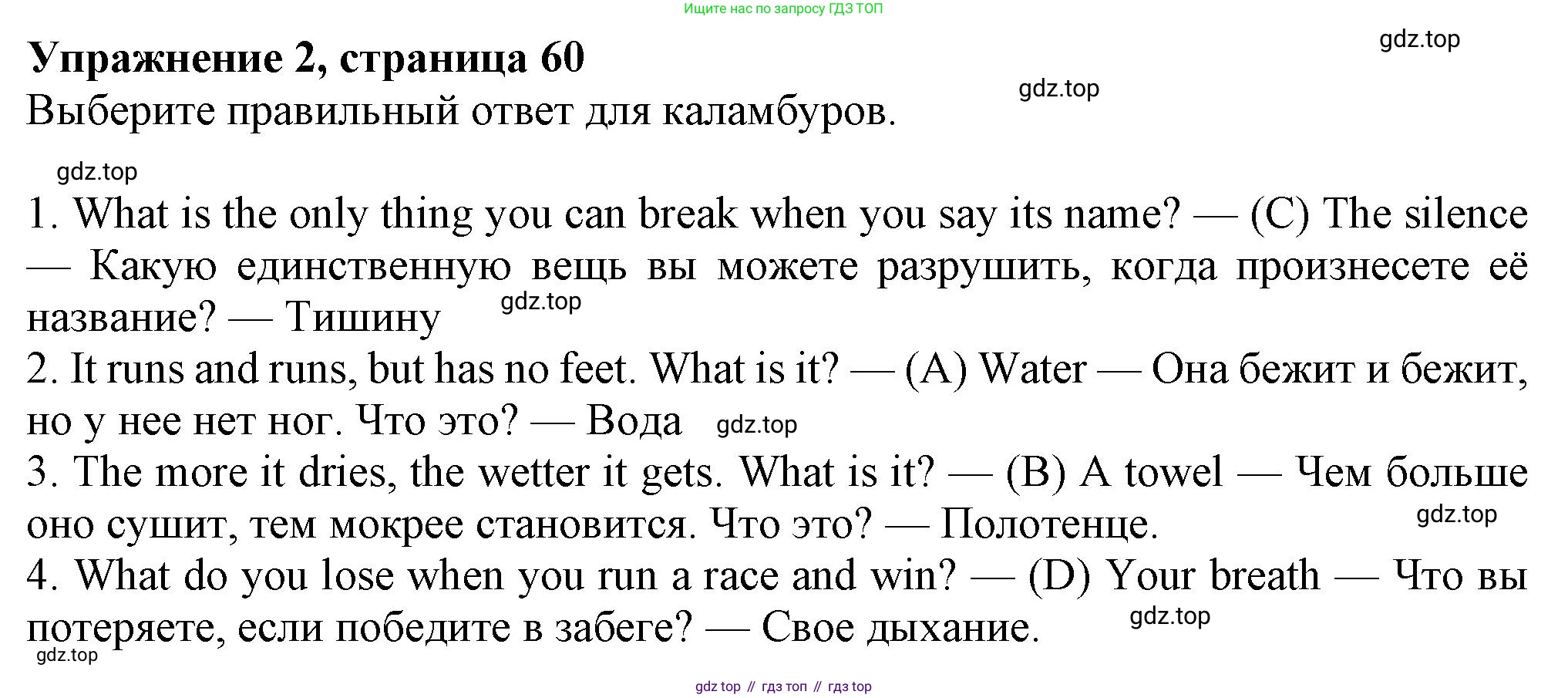 Ищите нас по запросу ГДЗ ТОП

Упражнение 2, страница 60

Выберите правильный ответ для каламбуров.

1. What is the only thing you can break when you say its name? — (C) The silence — Какую единственную вещь вы можете разрушить, когда произнесете её название? — Тишину

2. It runs and runs, but has no feet. What is it? — (A) Water — Она бежит и бежит, но у нее нет ног. Что это? — Вода

3. The more it dries, the wetter it gets. What is it? — (B) A towel — Чем больше оно сушит, тем мокрее становится. Что это? — Полотенце.

4. What do you lose when you run a race and win? — (D) Your breath — Что вы потеряете, если победите в забеге? — Свое дыхание.

gdz top // гдз топ // гдз top

gdz.top